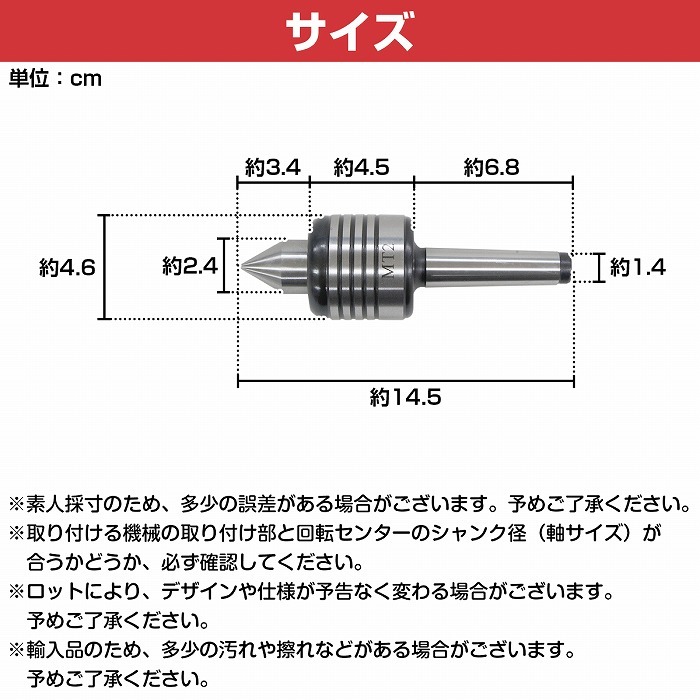 サイズ

単位：cm

約3.4 約4.5 約6.8

約4.6 約2.4 MT2 約1.4

約14.5

※素人採寸のため、多少の誤差がある場合がございます。予めご了承ください。
※取り付ける機械の取り付け部と回転センターのシャンク径（軸サイズ）が合うかどうか、必ず確認してください。
※ロットにより、デザインや仕様が予告なく変わる場合がございます。予めご了承ください。
※輸入品のため、多少の汚れや擦れなどがある場合がございます。予めご了承ください。